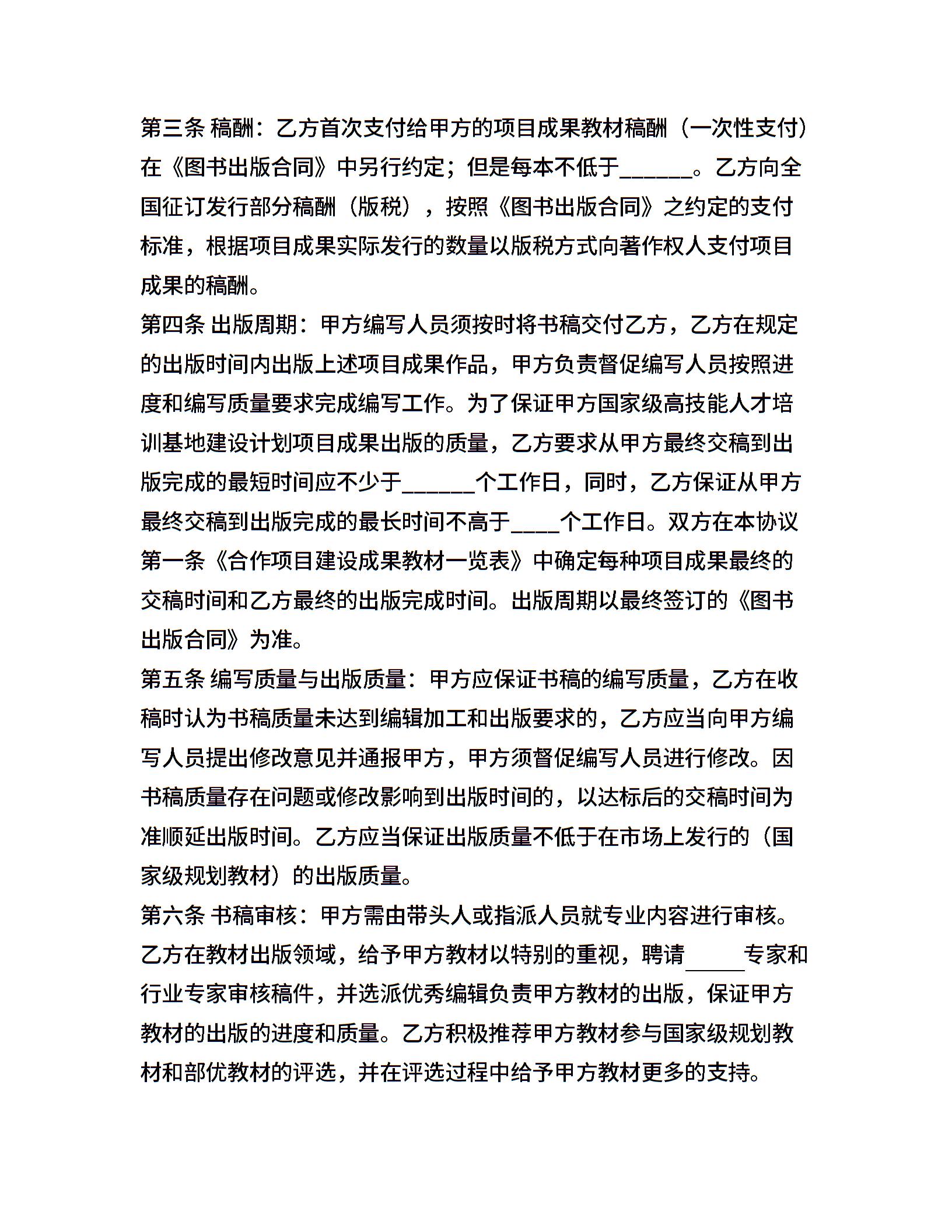 第三条 稿酬：乙方首次支付给甲方的项目成果教材稿酬（一次性支付）在《图书出版合同》中另行约定；但是每本不低于______。乙方向全国征订发行部分稿酬（版税），按照《图书出版合同》之约定的支付标准，根据项目成果实际发行的数量以版税方式向著作权人支付项目成果的稿酬。

第四条 出版周期：甲方编写人员须按时将书稿交付乙方，乙方在规定的出版时间内出版上述项目成果作品，甲方负责督促编写人员按照进度和编写质量要求完成编写工作。为了保证甲方国家级高技能人才培训基地建设计划项目成果出版的质量，乙方要求从甲方最终交稿到出版完成的最短时间应不少于______个工作日，同时，乙方保证从甲方最终交稿到出版完成的最长时间不高于____个工作日。双方在本协议第一条《合作项目建设成果教材一览表》中确定每种项目成果最终的交稿时间和乙方最终的出版完成时间。出版周期以最终签订的《图书出版合同》为准。

第五条 编写质量与出版质量：甲方应保证书稿的编写质量，乙方在收稿时认为书稿质量未达到编辑加工和出版要求的，乙方应当向甲方编写人员提出修改意见并通报甲方，甲方须督促编写人员进行修改。因书稿质量存在问题或修改影响到出版时间的，以达标后的交稿时间为准顺延出版时间。乙方应当保证出版质量不低于在市场上发行的（国家级规划教材）的出版质量。

第六条 书稿审核：甲方需由带头人或指派人员就专业内容进行审核。乙方在教材出版领域，给予甲方教材以特别的重视，聘请_____专家和行业专家审核稿件，并选派优秀编辑负责甲方教材的出版，保证甲方教材的出版的进度和质量。乙方积极推荐甲方教材参与国家级规划教材和部优教材的评选，并在评选过程中给予甲方教材更多的支持。